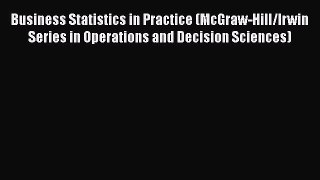 Business Statistics in Practice (McGraw-Hill/Irwin Series in Operations and Decision Sciences)